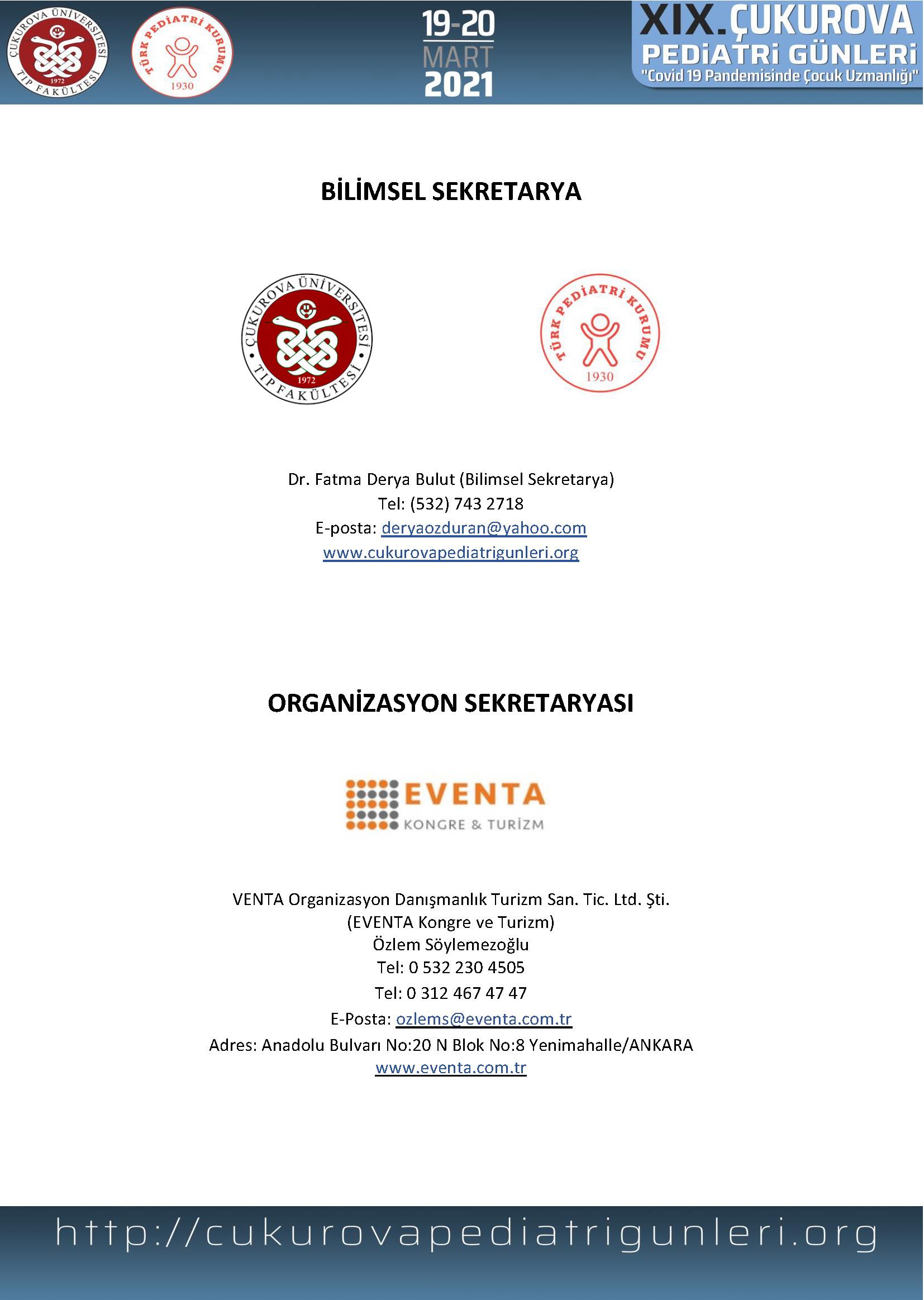 ÇUKUROVA ÜNİVERSİTESİ TIP FAKÜLTESİ 1972

TÜRK PEDİATRİ KURUMU 1930

19-20 MART 2021

XIX.ÇUKUROVA PEDİATRİ GÜNLERİ "Covid 19 Pandemisinde Çocuk Uzmanlığı"

BİLİMSEL SEKRETARYA

ÇUKUROVA ÜNİVERSİTESİ TIP FAKÜLTESİ 1972

TÜRK PEDİATRİ KURUMU 1930

Dr. Fatma Derya Bulut (Bilimsel Sekretarya)
Tel: (532) 743 2718
E-posta: deryaozduran@yahoo.com
www.cukurovapediatrigunleri.org

ORGANİZASYON SEKRETARYASI

EVENTA KONGRE & TURİZM

VENTA Organizasyon Danışmanlık Turizm San. Tic. Ltd. Şti.
(EVENTA Kongre ve Turizm)
Özlem Söylemezoğlu
Tel: 0 532 230 4505
Tel: 0 312 467 47 47
E-Posta: ozlems@eventa.com.tr
Adres: Anadolu Bulvarı No:20 N Blok No:8 Yenimahalle/ANKARA
www.eventa.com.tr

http://cukurovapediatrigunleri.org